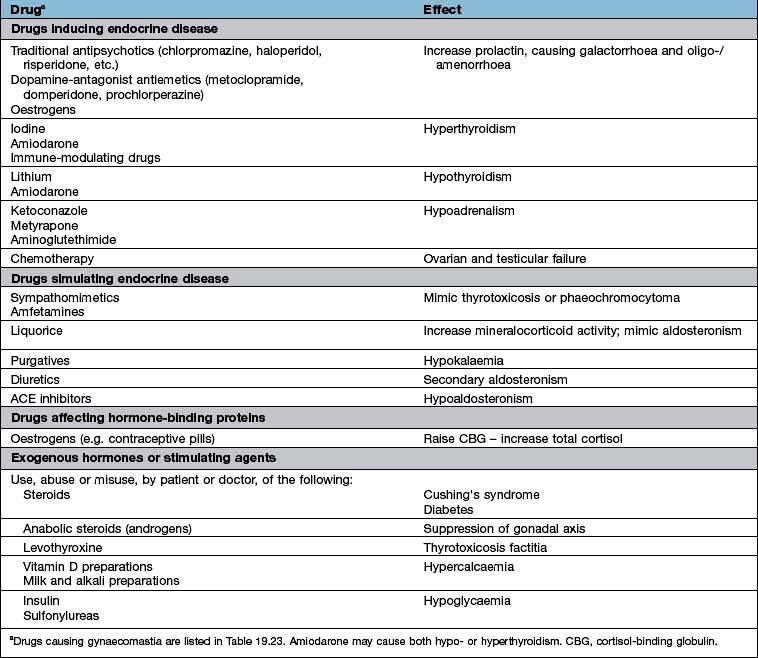 | Drug$^a$ | Effect |
|---|---|
| **Drugs inducing endocrine disease** | |
| Traditional antipsychotics (chlorpromazine, haloperidol, risperidone, etc.) Dopamine-antagonist antiemetics (metoclopramide, domperidone, prochlorperazine) Oestrogens | Increase prolactin, causing galactorrhoea and oligo-/amenorrhoea |
| Iodine Amiodarone Immune-modulating drugs | Hyperthyroidism |
| Lithium Amiodarone | Hypothyroidism |
| Ketoconazole Metyrapone Aminoglutethimide | Hypoadrenalism |
| Chemotherapy | Ovarian and testicular failure |
| **Drugs simulating endocrine disease** | |
| Sympathomimetics Amfetamines | Mimic thyrotoxicosis or phaeochromocytoma |
| Liquorice | Increase mineralocorticoid activity; mimic aldosteronism |
| Purgatives | Hypokalaemia |
| Diuretics | Secondary aldosteronism |
| ACE inhibitors | Hypoaldosteronism |
| **Drugs affecting hormone-binding proteins** | |
| Oestrogens (e.g. contraceptive pills) | Raise CBG – increase total cortisol |
| **Exogenous hormones or stimulating agents** | |
| Use, abuse or misuse, by patient or doctor, of the following: Steroids | Cushing's syndrome Diabetes |
| Anabolic steroids (androgens) | Suppression of gonadal axis |
| Levothyroxine | Thyrotoxicosis factitia |
| Vitamin D preparations Milk and alkali preparations | Hypercalcaemia |
| Insulin Sulfonylureas | Hypoglycaemia |

$^a$Drugs causing gynaecomastia are listed in Table 19.23. Amiodarone may cause both hypo- or hyperthyroidism. CBG, cortisol-binding globulin.